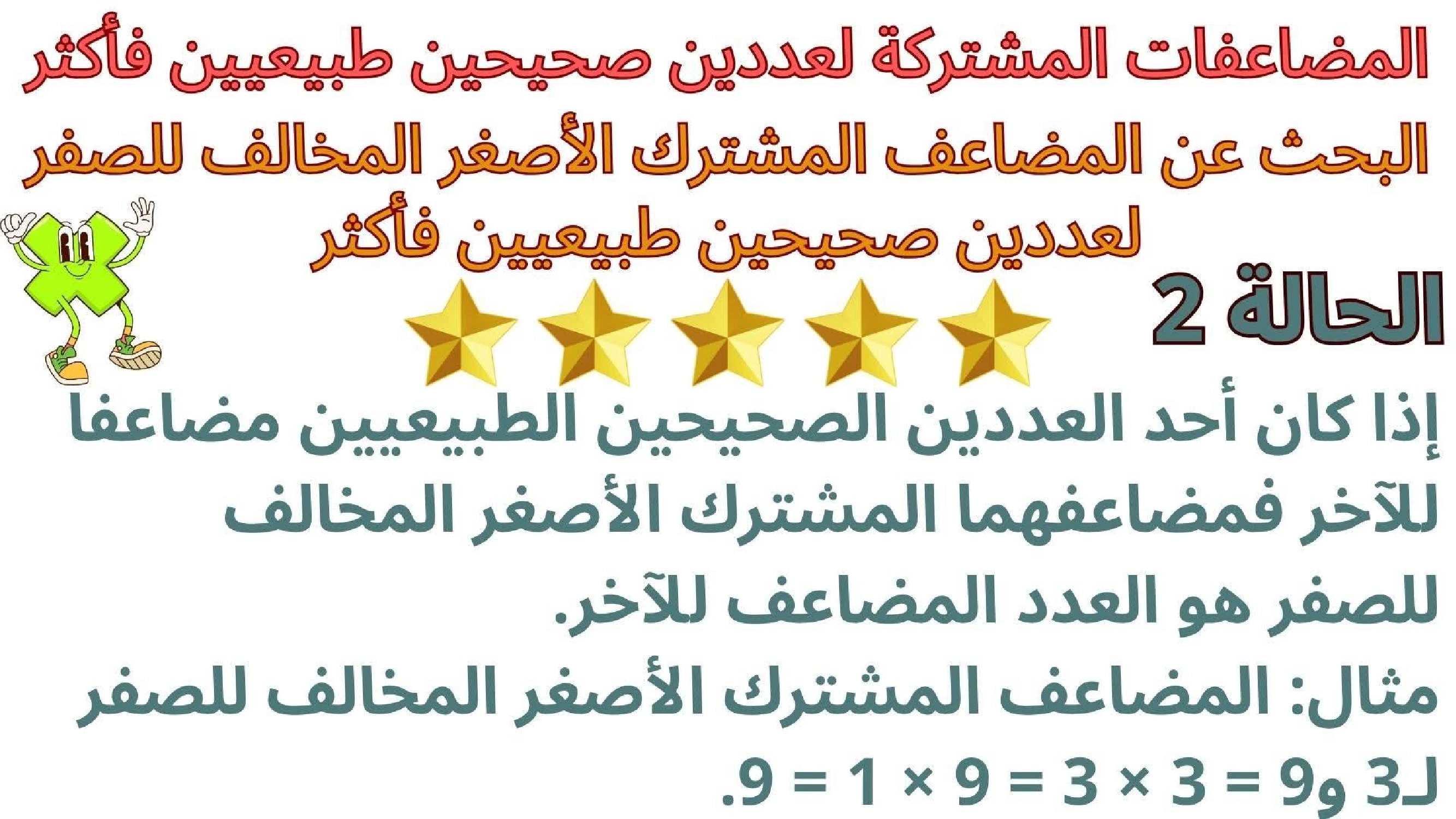 المضاعفات المشتركة لعددين صحيحين طبيعيين فأكثر

البحث عن المضاعف المشترك الأصغر المخالف للصفر لعددين صحيحين طبيعيين فأكثر

الحالة 2

إذا كان أحد العددين الصحيحين الطبيعيين مضاعفا للآخر فمضاعفهما المشترك الأصغر المخالف للصفر هو العدد المضاعف للآخر.

مثال: المضاعف المشترك الأصغر المخالف للصفر لـ3 و9 = $3 \times 3 = 9 \times 1 = 9$.